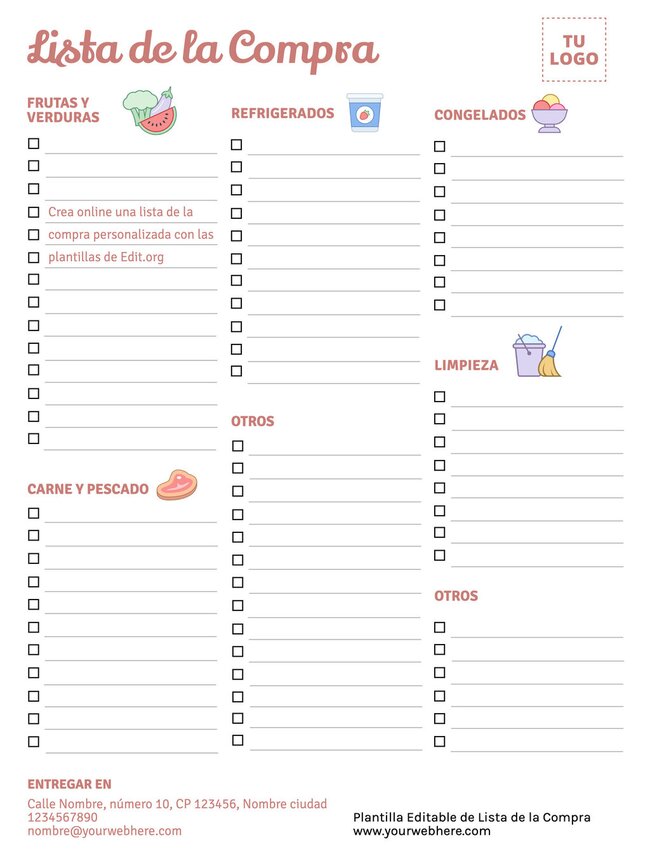 Lista de la Compra

TU LOGO

FRUTAS Y VERDURAS

Crea online una lista de la compra personalizada con las plantillas de Edit.org

CARNE Y PESCADO

REFRIGERADOS

OTROS

CONGELADOS

LIMPIEZA

OTROS

ENTREGAR EN
Calle Nombre, número 10, CP 123456, Nombre ciudad
1234567890
nombre@yourwebhere.com

Plantilla Editable de Lista de la Compra
www.yourwebhere.com